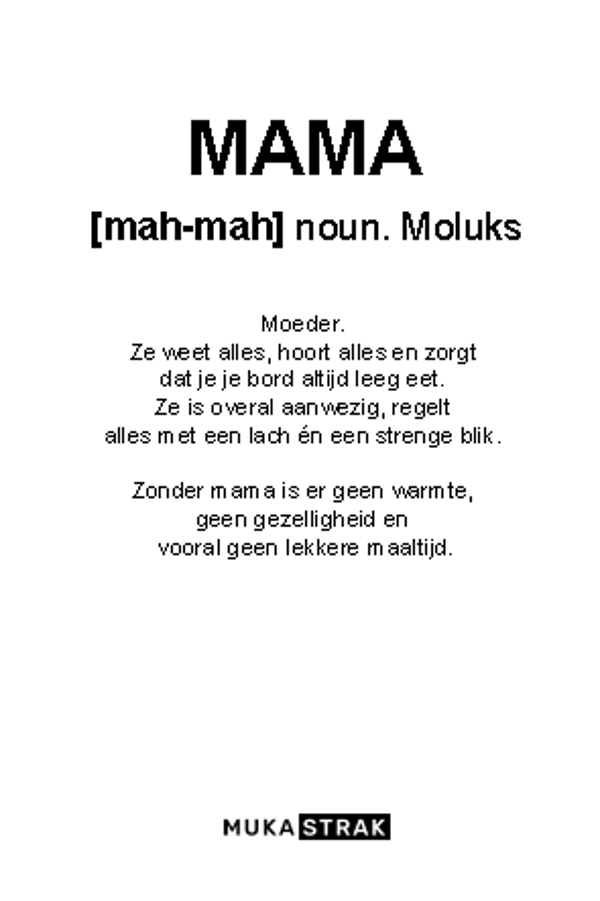 MAMA

[mah-mah] noun. Moluks

Moeder.
Ze weet alles, hoort alles en zorgt
dat je je bord altijd leeg eet.
Ze is overal aanwezig, regelt
alles met een lach én een strenge blik.

Zonder mama is er geen warmte,
geen gezelligheid en
vooral geen lekkere maaltijd.

MUKA STRAK